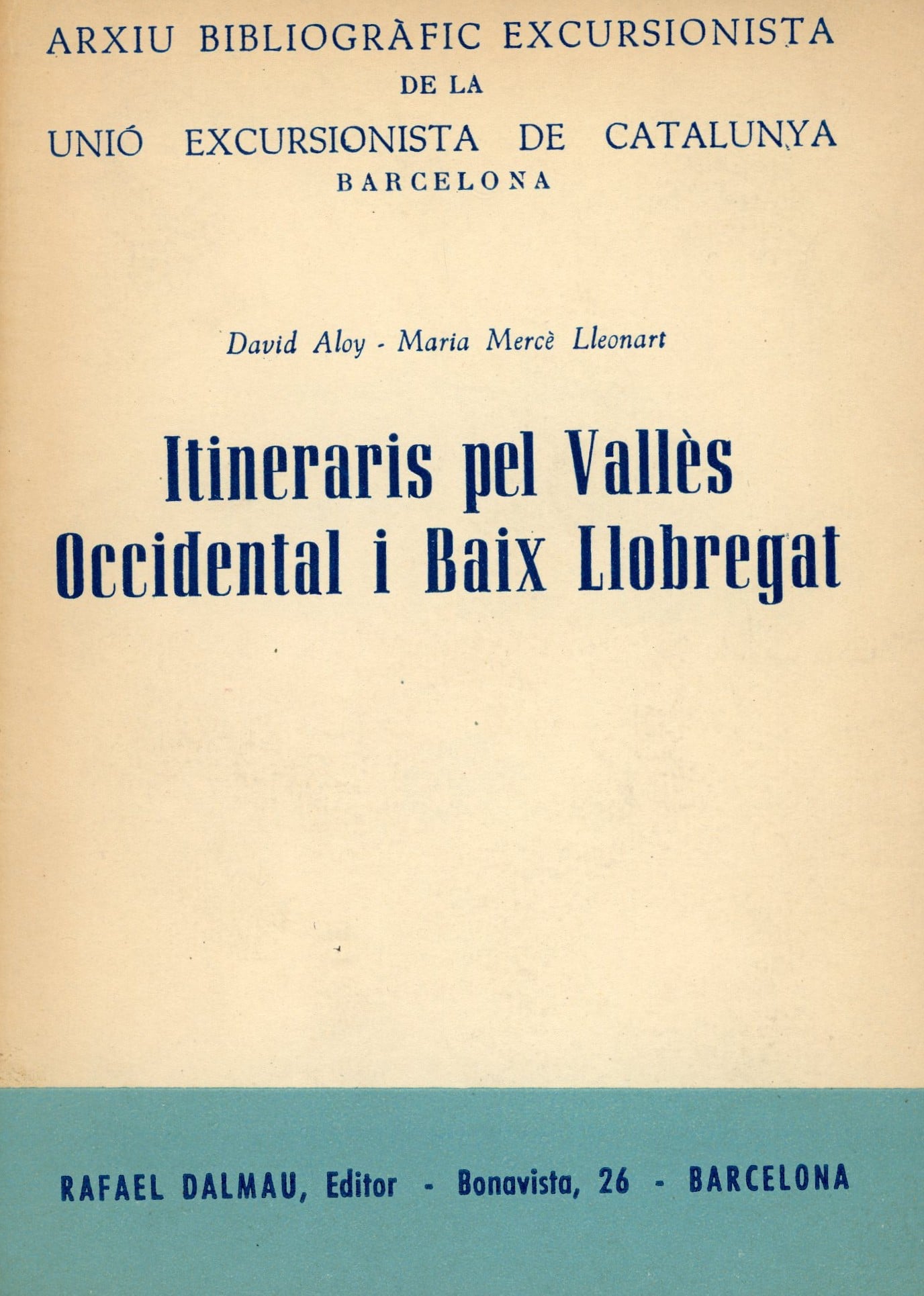 ARXIU BIBLIOGRÀFIC EXCURSIONISTA
DE LA
UNIÓ EXCURSIONISTA DE CATALUNYA
BARCELONA

David Aloy - Maria Mercè Lleonart

Itineraris pel Vallès Occidental i Baix Llobregat

RAFAEL DALMAU, Editor - Bonavista, 26 - BARCELONA